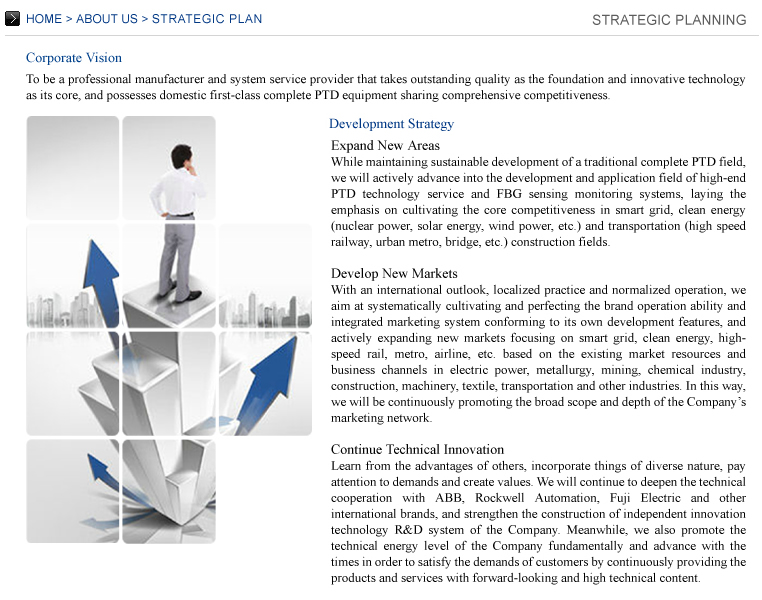 HOME > ABOUT US > STRATEGIC PLAN

STRATEGIC PLANNING

Corporate Vision

To be a professional manufacturer and system service provider that takes outstanding quality as the foundation and innovative technology as its core, and possesses domestic first-class complete PTD equipment sharing comprehensive competitiveness.

Development Strategy

Expand New Areas

While maintaining sustainable development of a traditional complete PTD field, we will actively advance into the development and application field of high-end PTD technology service and FBG sensing monitoring systems, laying the emphasis on cultivating the core competitiveness in smart grid, clean energy (nuclear power, solar energy, wind power, etc.) and transportation (high speed railway, urban metro, bridge, etc.) construction fields.

Develop New Markets

With an international outlook, localized practice and normalized operation, we aim at systematically cultivating and perfecting the brand operation ability and integrated marketing system conforming to its own development features, and actively expanding new markets focusing on smart grid, clean energy, high-speed rail, metro, airline, etc. based on the existing market resources and business channels in electric power, metallurgy, mining, chemical industry, construction, machinery, textile, transportation and other industries. In this way, we will be continuously promoting the broad scope and depth of the Company's marketing network.

Continue Technical Innovation

Learn from the advantages of others, incorporate things of diverse nature, pay attention to demands and create values. We will continue to deepen the technical cooperation with ABB, Rockwell Automation, Fuji Electric and other international brands, and strengthen the construction of independent innovation technology R&D system of the Company. Meanwhile, we also promote the technical energy level of the Company fundamentally and advance with the times in order to satisfy the demands of customers by continuously providing the products and services with forward-looking and high technical content.